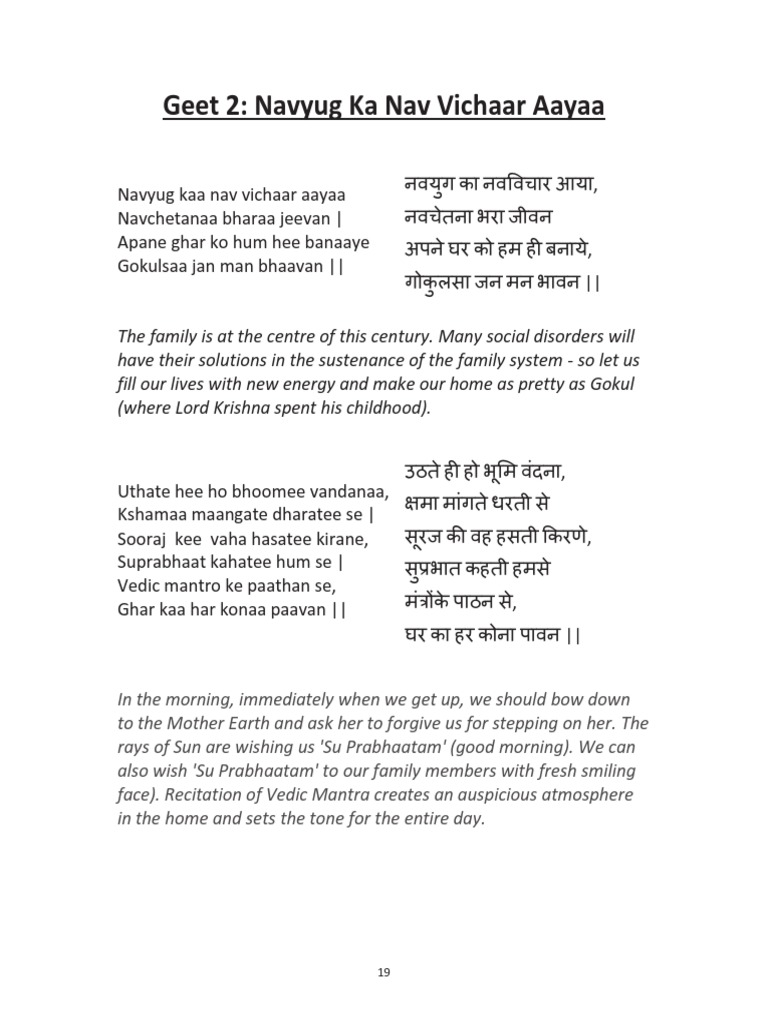 Geet 2: Navyug Ka Nav Vichaar Aayaa

Navyug kaa nav vichaar aayaa
Navchetanaa bharaa jeevan |
Apane ghar ko hum hee banaaye
Gokulsaa jan man bhaavan ||

नवयुग का नवविचार आया,
नवचेतना भरा जीवन
अपने घर को हम ही बनाये,
गोकुलसा जन मन भावन ||

The family is at the centre of this century. Many social disorders will have their solutions in the sustenance of the family system - so let us fill our lives with new energy and make our home as pretty as Gokul (where Lord Krishna spent his childhood).

Uthate hee ho bhoomee vandanaa,
Kshamaa maangate dharatee se |
Sooraj kee vaha hasatee kirane,
Suprabhaat kahatee hum se |
Vedic mantro ke paathan se,
Ghar kaa har konaa paavan ||

उठते ही हो भूमि वंदना,
क्षमा मांगते धरती से
सूरज की वह हसती किरणे,
सुप्रभात कहती हमसे
मंत्रोंके पाठन से,
घर का हर कोना पावन ||

In the morning, immediately when we get up, we should bow down to the Mother Earth and ask her to forgive us for stepping on her. The rays of Sun are wishing us 'Su Prabhaatam' (good morning). We can also wish 'Su Prabhaatam' to our family members with fresh smiling face). Recitation of Vedic Mantra creates an auspicious atmosphere in the home and sets the tone for the entire day.

19